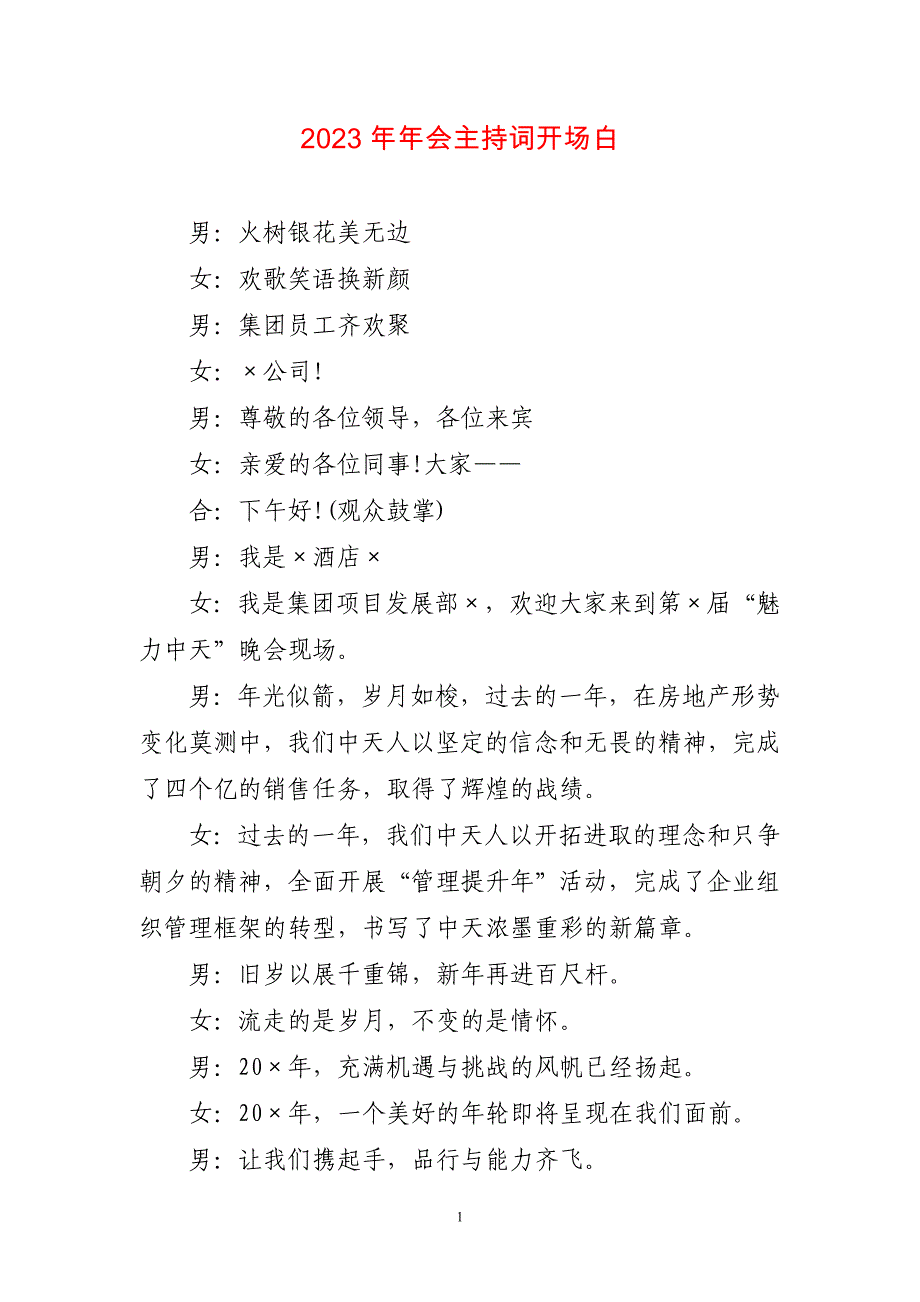 2023 年年会主持词开场白

男：火树银花美无边

女：欢歌笑语换新颜

男：集团员工齐欢聚

女：×公司！

男：尊敬的各位领导，各位来宾

女：亲爱的各位同事！大家——

合：下午好！(观众鼓掌)

男：我是×酒店×

女：我是集团项目发展部×，欢迎大家来到第×届“魅力中天”晚会现场。

男：年光似箭，岁月如梭，过去的一年，在房地产形势变化莫测中，我们中天人以坚定的信念和无畏的精神，完成了四个亿的销售任务，取得了辉煌的战绩。

女：过去的一年，我们中天人以开拓进取的理念和只争朝夕的精神，全面开展“管理提升年”活动，完成了企业组织管理框架的转型，书写了中天浓墨重彩的新篇章。

男：旧岁以展千重锦，新年再进百尺杆。

女：流走的是岁月，不变的是情怀。

男：20×年，充满机遇与挑战的风帆已经扬起。

女：20×年，一个美好的年轮即将呈现在我们面前。

男：让我们携起手，品行与能力齐飞。

1